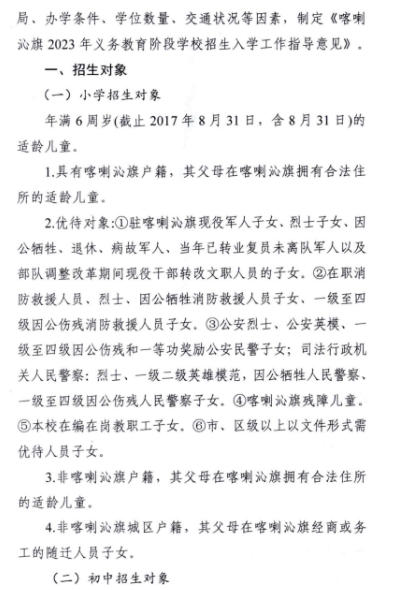 局、办学条件、学位数量、交通状况等因素，制定《喀喇沁旗 2023 年义务教育阶段学校招生入学工作指导意见》。

一、招生对象

（一）小学招生对象

年满 6 周岁(截止 2017 年 8 月 31 日，含 8 月 31 日)的适龄儿童。

1.具有喀喇沁旗户籍，其父母在喀喇沁旗拥有合法住所的适龄儿童。

2.优待对象:①驻喀喇沁旗现役军人子女、烈士子女、因公牺牲、退休、病故军人、当年已转业复员未离队军人以及部队调整改革期间现役干部转改文职人员的子女。②在职消防救援人员、烈士、因公牺牲消防救援人员子女、一级至四级因公伤残消防救援人员子女。③公安烈士、公安英模、一级至四级因公伤残和一等功奖励公安民警子女；司法行政机关人民警察：烈士、一级二级英雄模范，因公牺牲人民警察、一级至四级因公伤残人民警察子女。④喀喇沁旗残障儿童。⑤本校在编在岗教职工子女。⑥市、区级以上以文件形式需优待人员子女。

3.非喀喇沁旗户籍，其父母在喀喇沁旗拥有合法住所的适龄儿童。

4.非喀喇沁旗城区户籍，其父母在喀喇沁旗经商或务工的随迁人员子女。

（二）初中招生对象